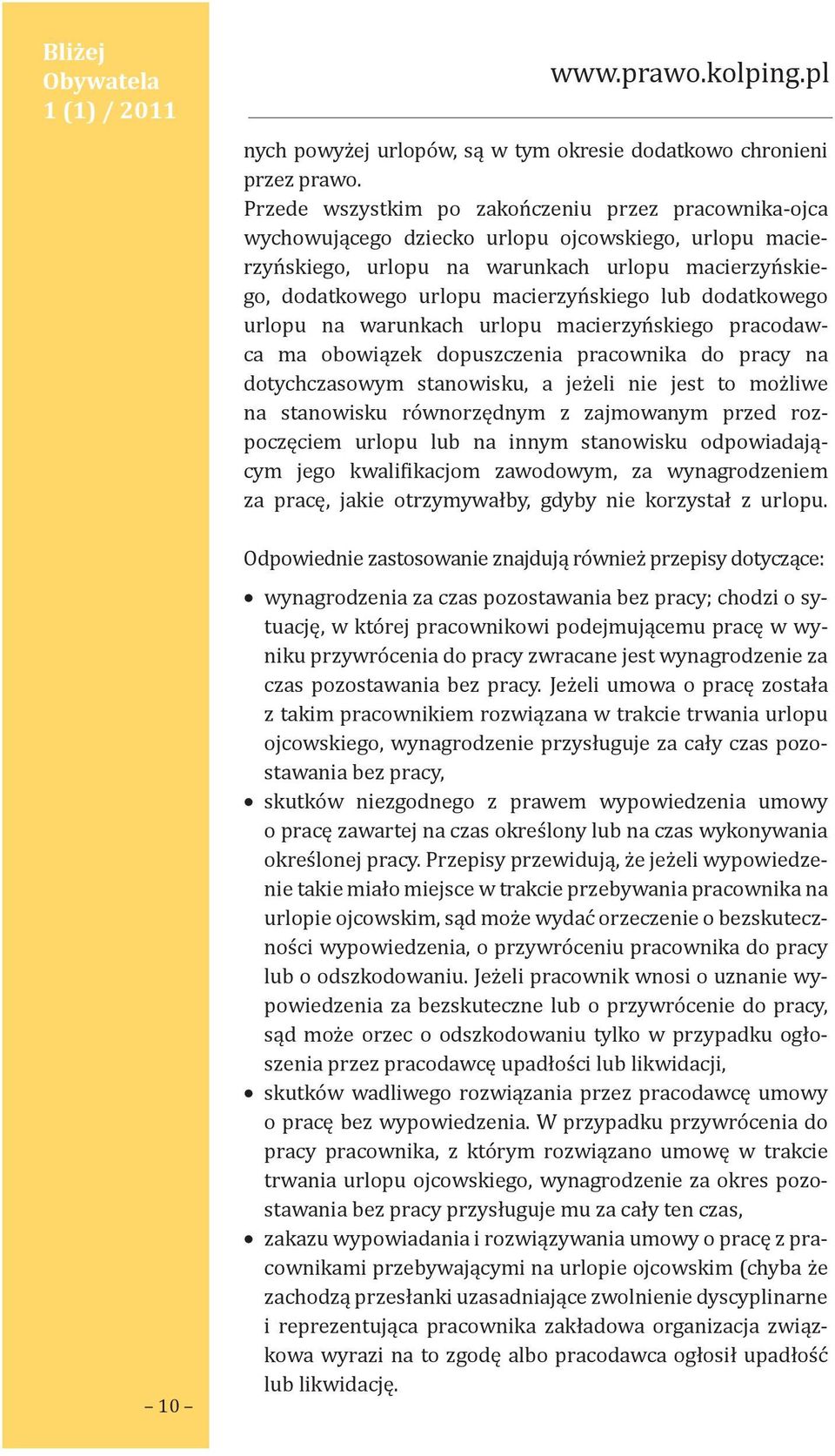 Bliżej Obywatela 1 (1) / 2011

www.prawo.kolping.pl

nych powyżej urlopów, są w tym okresie dodatkowo chronieni przez prawo.
Przede wszystkim po zakończeniu przez pracownika-ojca wychowującego dziecko urlopu ojcowskiego, urlopu macierzyńskiego, urlopu na warunkach urlopu macierzyńskiego, dodatkowego urlopu macierzyńskiego lub dodatkowego urlopu na warunkach urlopu macierzyńskiego pracodawca ma obowiązek dopuszczenia pracownika do pracy na dotychczasowym stanowisku, a jeżeli nie jest to możliwe na stanowisku równorzędnym z zajmowanym przed rozpoczęciem urlopu lub na innym stanowisku odpowiadającym jego kwalifikacjom zawodowym, za wynagrodzeniem za pracę, jakie otrzymywałby, gdyby nie korzystał z urlopu.

Odpowiednie zastosowanie znajdują również przepisy dotyczące:

• wynagrodzenia za czas pozostawania bez pracy; chodzi o sytuację, w której pracownikowi podejmującemu pracę w wyniku przywrócenia do pracy zwracane jest wynagrodzenie za czas pozostawania bez pracy. Jeżeli umowa o pracę została z takim pracownikiem rozwiązana w trakcie trwania urlopu ojcowskiego, wynagrodzenie przysługuje za cały czas pozostawania bez pracy,
• skutków niezgodnego z prawem wypowiedzenia umowy o pracę zawartej na czas określony lub na czas wykonywania określonej pracy. Przepisy przewidują, że jeżeli wypowiedzenie takie miało miejsce w trakcie przebywania pracownika na urlopie ojcowskim, sąd może wydać orzeczenie o bezskuteczności wypowiedzenia, o przywróceniu pracownika do pracy lub o odszkodowaniu. Jeżeli pracownik wnosi o uznanie wypowiedzenia za bezskuteczne lub o przywrócenie do pracy, sąd może orzec o odszkodowaniu tylko w przypadku ogłoszenia przez pracodawcę upadłości lub likwidacji,
• skutków wadliwego rozwiązania przez pracodawcę umowy o pracę bez wypowiedzenia. W przypadku przywrócenia do pracy pracownika, z którym rozwiązano umowę w trakcie trwania urlopu ojcowskiego, wynagrodzenie za okres pozostawania bez pracy przysługuje mu za cały ten czas,
• zakazu wypowiadania i rozwiązywania umowy o pracę z pracownikami przebywającymi na urlopie ojcowskim (chyba że zachodzą przesłanki uzasadniające zwolnienie dyscyplinarne i reprezentująca pracownika zakładowa organizacja związkowa wyrazi na to zgodę albo pracodawca ogłosił upadłość lub likwidację.

– 10 –